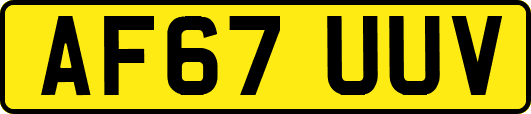 AF67 UUV